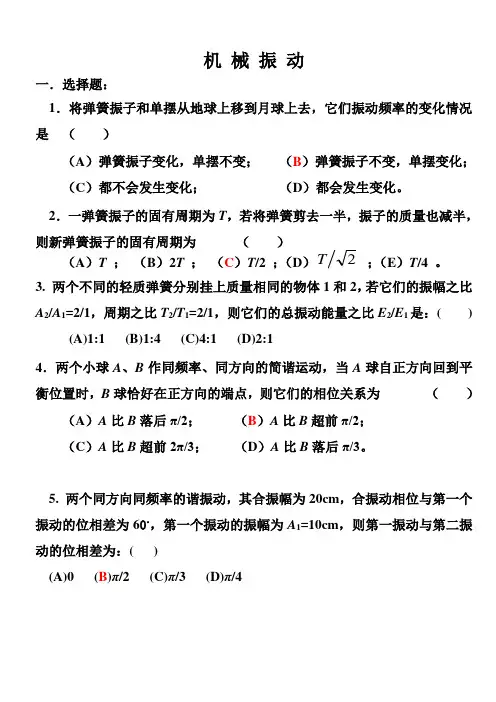 机 械 振 动

一．选择题：

1．将弹簧振子和单摆从地球上移到月球上去，它们振动频率的变化情况是 （ ）

（A）弹簧振子变化，单摆不变； （B）弹簧振子不变，单摆变化；

（C）都不会发生变化； （D）都会发生变化。

2．一弹簧振子的固有周期为 $T$，若将弹簧剪去一半，振子的质量也减半，则新弹簧振子的固有周期为 （ ）

（A）$T$ ； （B）$2T$ ； （C）$T/2$ ；（D）$T/\sqrt{2}$ ；（E）$T/4$ 。

3. 两个不同的轻质弹簧分别挂上质量相同的物体 1 和 2，若它们的振幅之比 $A_2/A_1=2/1$，周期之比 $T_2/T_1=2/1$，则它们的总振动能量之比 $E_2/E_1$ 是：( )

(A)1:1 (B)1:4 (C)4:1 (D)2:1

4．两个小球 $A$、$B$ 作同频率、同方向的简谐运动，当 $A$ 球自正方向回到平衡位置时，$B$ 球恰好在正方向的端点，则它们的相位关系为 （ ）

（A）$A$ 比 $B$ 落后 $\pi/2$； （B）$A$ 比 $B$ 超前 $\pi/2$；

（C）$A$ 比 $B$ 超前 $2\pi/3$； （D）$A$ 比 $B$ 落后 $\pi/3$。

5. 两个同方向同频率的谐振动，其合振幅为 20cm，合振动相位与第一个振动的位相差为 60˙，第一个振动的振幅为 $A_1$=10cm，则第一振动与第二振动的位相差为：( )

(A)0 (B)$\pi/2$ (C)$\pi/3$ (D)$\pi/4$